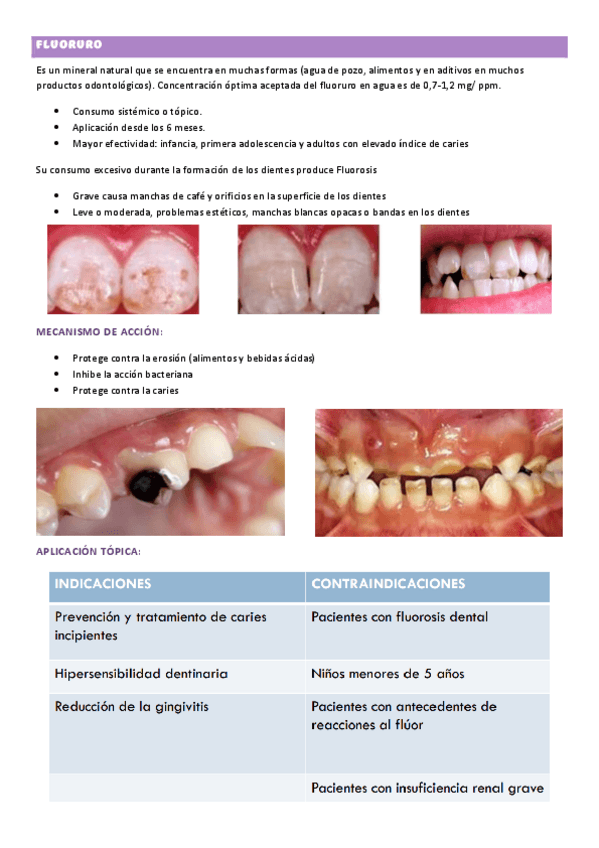 FLUORURO

Es un mineral natural que se encuentra en muchas formas (agua de pozo, alimentos y en aditivos en muchos productos odontológicos). Concentración óptima aceptada del fluoruro en agua es de 0,7-1,2 mg/ ppm.

• Consumo sistémico o tópico.
• Aplicación desde los 6 meses.
• Mayor efectividad: infancia, primera adolescencia y adultos con elevado índice de caries

Su consumo excesivo durante la formación de los dientes produce Fluorosis

• Grave causa manchas de café y orificios en la superficie de los dientes
• Leve o moderada, problemas estéticos, manchas blancas opacas o bandas en los dientes

MECANISMO DE ACCIÓN:

• Protege contra la erosión (alimentos y bebidas ácidas)
• Inhibe la acción bacteriana
• Protege contra la caries

APLICACIÓN TÓPICA:

| INDICACIONES | CONTRAINDICACIONES |
|---|---|
| Prevención y tratamiento de caries incipientes | Pacientes con fluorosis dental |
| Hipersensibilidad dentinaria | Niños menores de 5 años |
| Reducción de la gingivitis | Pacientes con antecedentes de reacciones al flúor |
|  | Pacientes con insuficiencia renal grave |